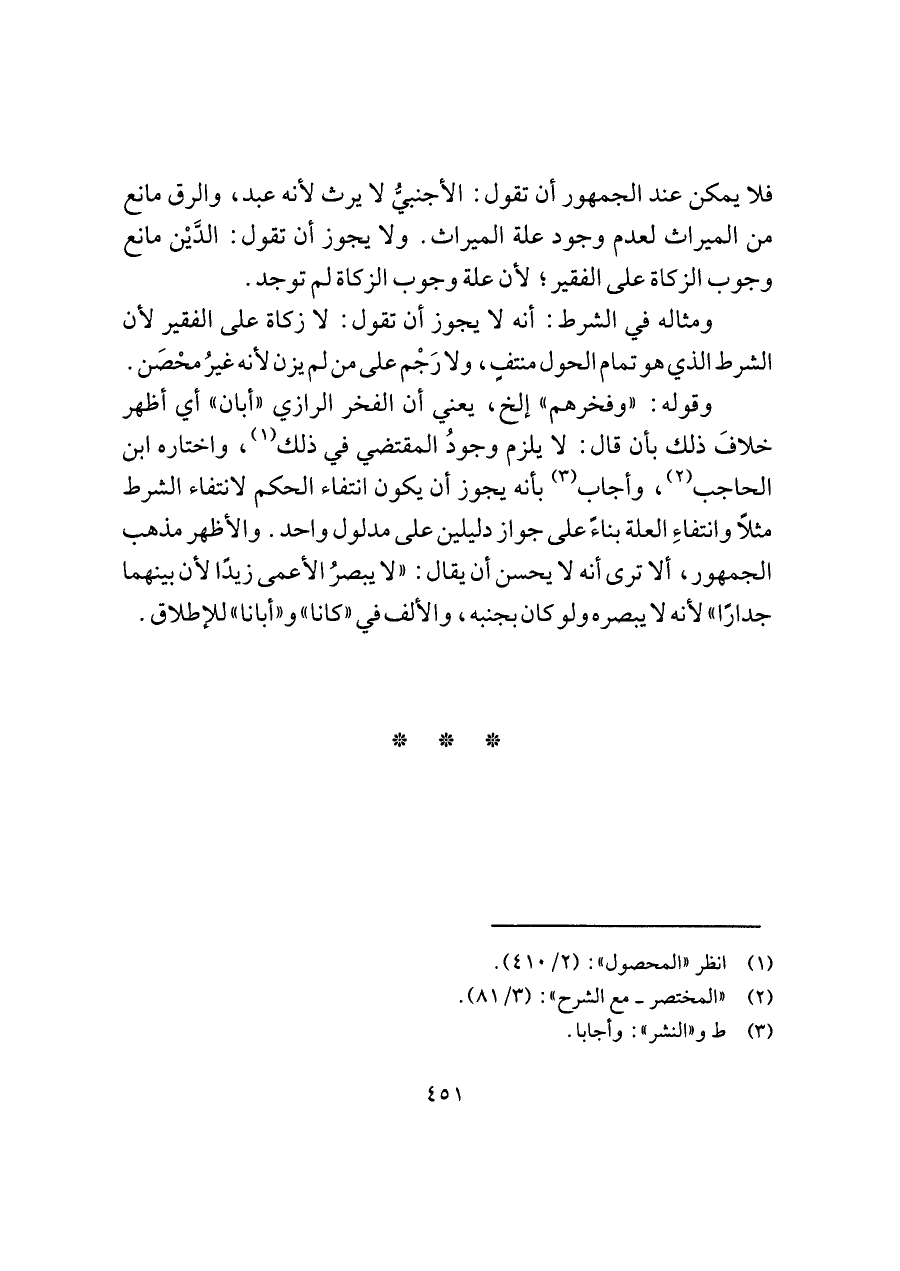 فلا يمكن عند الجمهور أن تقول: الأجنبيُّ لا يرث لأنه عبد، والرق مانع من الميراث لعدم وجود علة الميراث. ولا يجوز أن تقول: الدَّيْن مانع وجوب الزكاة على الفقير؛ لأن علة وجوب الزكاة لم توجد.

ومثاله في الشرط: أنه لا يجوز أن تقول: لا زكاة على الفقير لأن الشرط الذي هو تمام الحول منتفٍ، ولا رَجْم على من لم يزن لأنه غيرُ محْصَن.

وقوله: «وفخرهم» إلخ، يعني أن الفخر الرازي «أبان» أي أظهر خلافَ ذلك بأن قال: لا يلزم وجودُ المقتضي في ذلك$^{(١)}$، واختاره ابن الحاجب$^{(٢)}$، وأجاب$^{(٣)}$ بأنه يجوز أن يكون انتفاء الحكم لانتفاء الشرط مثلاً وانتفاءِ العلة بناءً على جواز دليلين على مدلول واحد. والأظهر مذهب الجمهور، ألا ترى أنه لا يحسن أن يقال: «لا يبصرُ الأعمى زيدًا لأن بينهما جدارًا» لأنه لا يبصره ولو كان بجنبه، والألف في «كانا» و«أبانا» للإطلاق.

* * *

(١) انظر «المحصول»: (٢/ ٤١٠).
(٢) «المختصر ـ مع الشرح»: (٣/ ٨١).
(٣) ط و«النشر»: وأجابا.

٤٥١